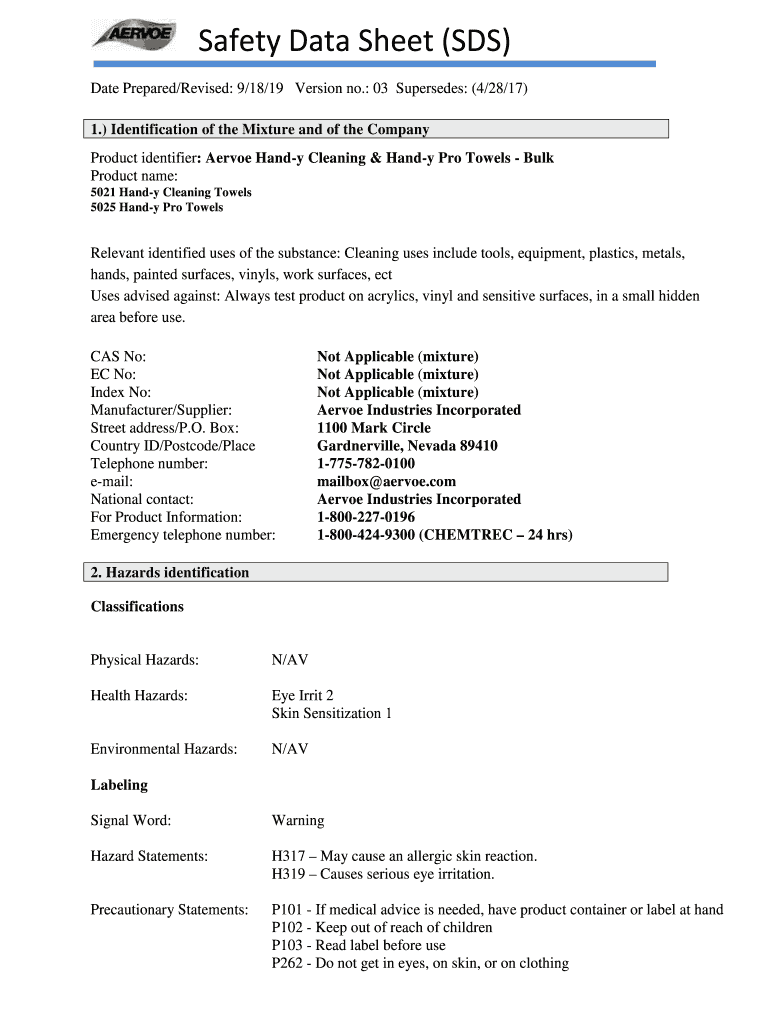 AERVOE

Safety Data Sheet (SDS)

Date Prepared/Revised: 9/18/19 Version no.: 03 Supersedes: (4/28/17)

1.) Identification of the Mixture and of the Company

Product identifier: Aervoe Hand-y Cleaning & Hand-y Pro Towels - Bulk
Product name:
5021 Hand-y Cleaning Towels
5025 Hand-y Pro Towels

Relevant identified uses of the substance: Cleaning uses include tools, equipment, plastics, metals, hands, painted surfaces, vinyls, work surfaces, ect
Uses advised against: Always test product on acrylics, vinyl and sensitive surfaces, in a small hidden area before use.

CAS No: Not Applicable (mixture)
EC No: Not Applicable (mixture)
Index No: Not Applicable (mixture)
Manufacturer/Supplier: Aervoe Industries Incorporated
Street address/P.O. Box: 1100 Mark Circle
Country ID/Postcode/Place Gardnerville, Nevada 89410
Telephone number: 1-775-782-0100
e-mail: mailbox@aervoe.com
National contact: Aervoe Industries Incorporated
For Product Information: 1-800-227-0196
Emergency telephone number: 1-800-424-9300 (CHEMTREC – 24 hrs)

2. Hazards identification

Classifications

Physical Hazards: N/AV

Health Hazards: Eye Irrit 2
Skin Sensitization 1

Environmental Hazards: N/AV

Labeling

Signal Word: Warning

Hazard Statements: H317 – May cause an allergic skin reaction.
H319 – Causes serious eye irritation.

Precautionary Statements: P101 - If medical advice is needed, have product container or label at hand
P102 - Keep out of reach of children
P103 - Read label before use
P262 - Do not get in eyes, on skin, or on clothing